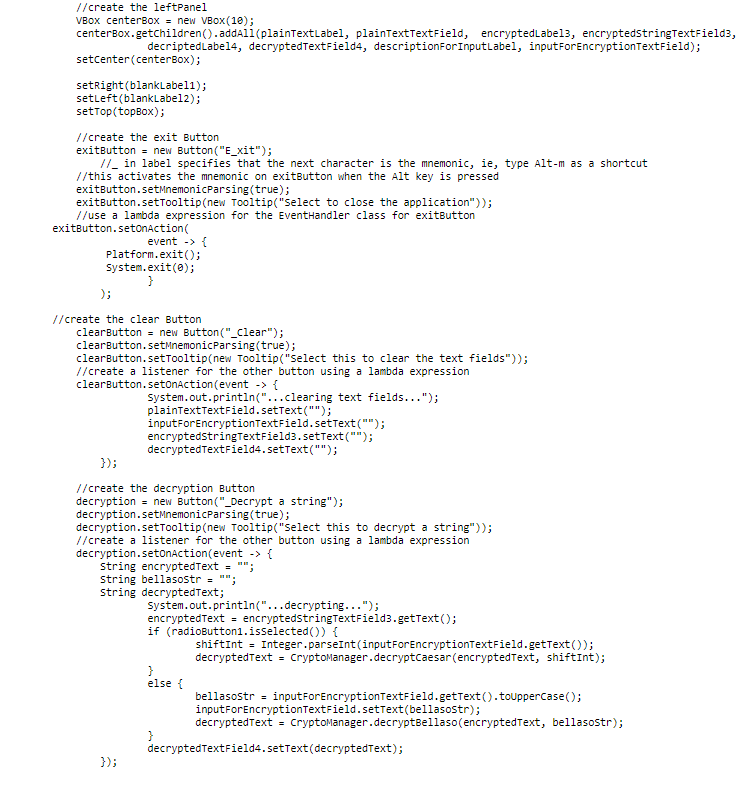 //create the leftPanel
VBox centerBox = new VBox(10);
centerBox.getChildren().addAll(plainTextLabel, plainTextTextField, encryptedLabel3, encryptedStringTextField3,
decriptedLabel4, decryptedTextField4, descriptionForInputLabel, inputForEncryptionTextField);
setCenter(centerBox);

setRight(blankLabel1);
setLeft(blankLabel2);
setTop(topBox);

//create the exit Button
exitButton = new Button("E_xit");
//_ in label specifies that the next character is the mnemonic, ie, type Alt-m as a shortcut
//this activates the mnemonic on exitButton when the Alt key is pressed
exitButton.setMnemonicParsing(true);
exitButton.setTooltip(new Tooltip("Select to close the application"));
//use a lambda expression for the EventHandler class for exitButton
exitButton.setOnAction(
event -> {
Platform.exit();
System.exit(0);
}
);

//create the clear Button
clearButton = new Button("_Clear");
clearButton.setMnemonicParsing(true);
clearButton.setTooltip(new Tooltip("Select this to clear the text fields"));
//create a listener for the other button using a lambda expression
clearButton.setOnAction(event -> {
System.out.println("...clearing text fields...");
plainTextTextField.setText("");
inputForEncryptionTextField.setText("");
encryptedStringTextField3.setText("");
decryptedTextField4.setText("");
});

//create the decryption Button
decryption = new Button("_Decrypt a string");
decryption.setMnemonicParsing(true);
decryption.setTooltip(new Tooltip("Select this to decrypt a string"));
//create a listener for the other button using a lambda expression
decryption.setOnAction(event -> {
String encryptedText = "";
String bellasoStr = "";
String decryptedText;
System.out.println("...decrypting...");
encryptedText = encryptedStringTextField3.getText();
if (radioButton1.isSelected()) {
shiftInt = Integer.parseInt(inputForEncryptionTextField.getText());
decryptedText = CryptoManager.decryptCaesar(encryptedText, shiftInt);
}
else {
bellasoStr = inputForEncryptionTextField.getText().toUpperCase();
inputForEncryptionTextField.setText(bellasoStr);
decryptedText = CryptoManager.decryptBellaso(encryptedText, bellasoStr);
}
decryptedTextField4.setText(decryptedText);
});